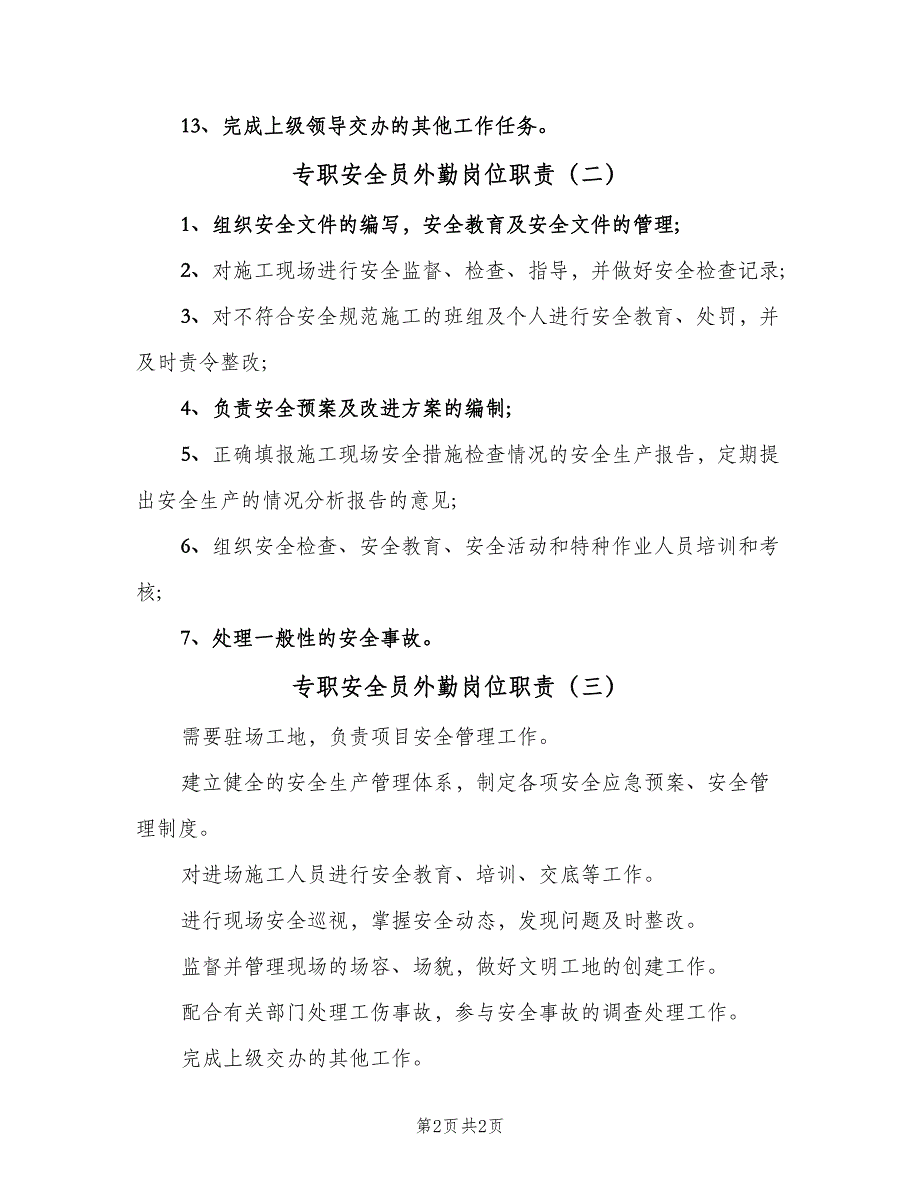 13、完成上级领导交办的其他工作任务。

专职安全员外勤岗位职责（二）

1、组织安全文件的编写，安全教育及安全文件的管理;

2、对施工现场进行安全监督、检查、指导，并做好安全检查记录;

3、对不符合安全规范施工的班组及个人进行安全教育、处罚，并及时责令整改;

4、负责安全预案及改进方案的编制;

5、正确填报施工现场安全措施检查情况的安全生产报告，定期提出安全生产的情况分析报告的意见;

6、组织安全检查、安全教育、安全活动和特种作业人员培训和考核;

7、处理一般性的安全事故。

专职安全员外勤岗位职责（三）

需要驻场工地，负责项目安全管理工作。

建立健全的安全生产管理体系，制定各项安全应急预案、安全管理制度。

对进场施工人员进行安全教育、培训、交底等工作。

进行现场安全巡视，掌握安全动态，发现问题及时整改。

监督并管理现场的场容、场貌，做好文明工地的创建工作。

配合有关部门处理工伤事故，参与安全事故的调查处理工作。

完成上级交办的其他工作。

第2页 共2页